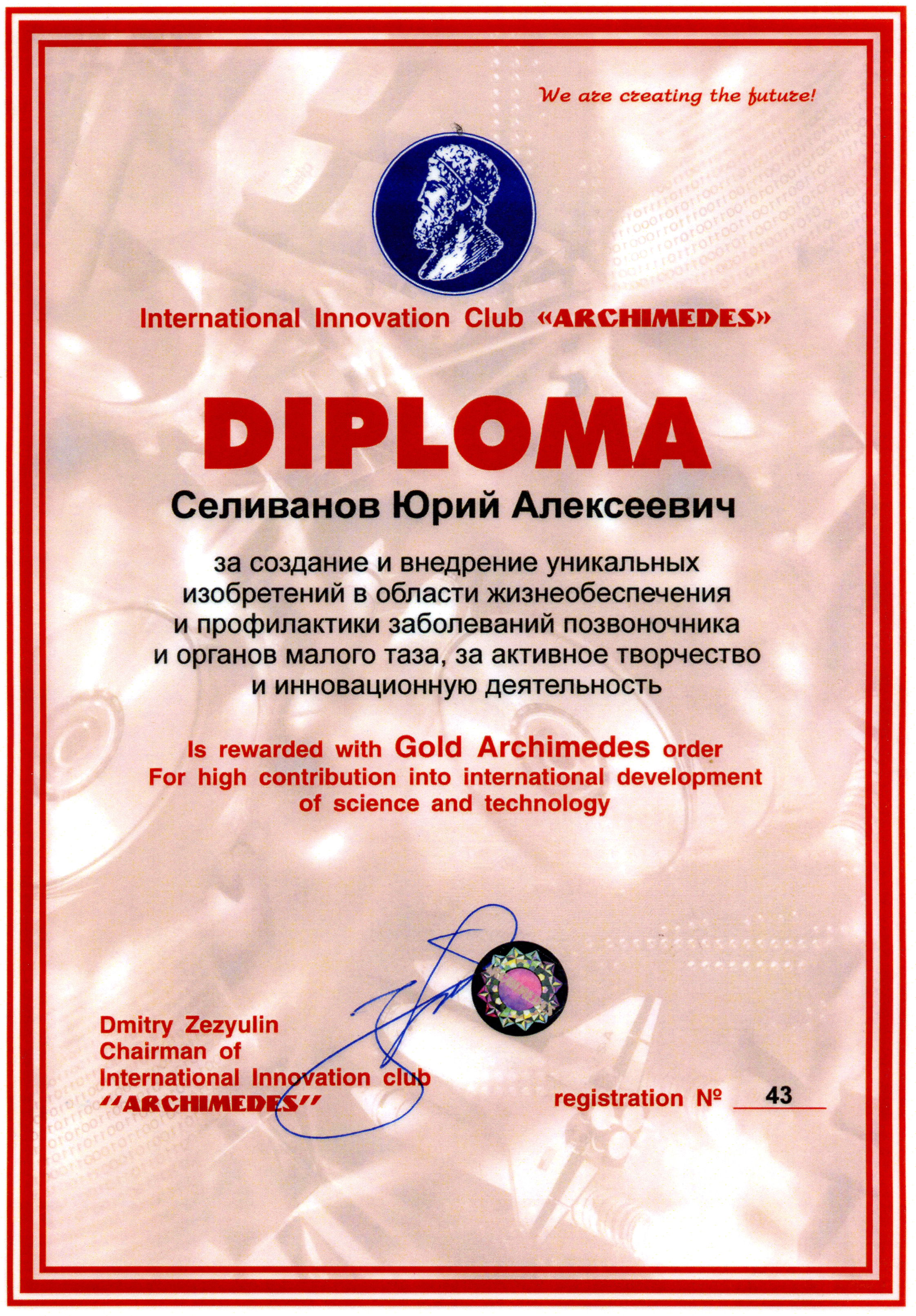 We are creating the future!

International Innovation Club «ARCHIMEDES»

DIPLOMA

Селиванов Юрий Алексеевич

за создание и внедрение уникальных изобретений в области жизнеобеспечения и профилактики заболеваний позвоночника и органов малого таза, за активное творчество и инновационную деятельность

Is rewarded with Gold Archimedes order For high contribution into international development of science and technology

Dmitry Zezyulin
Chairman of
International Innovation club
"ARCHIMEDES"

registration № 43